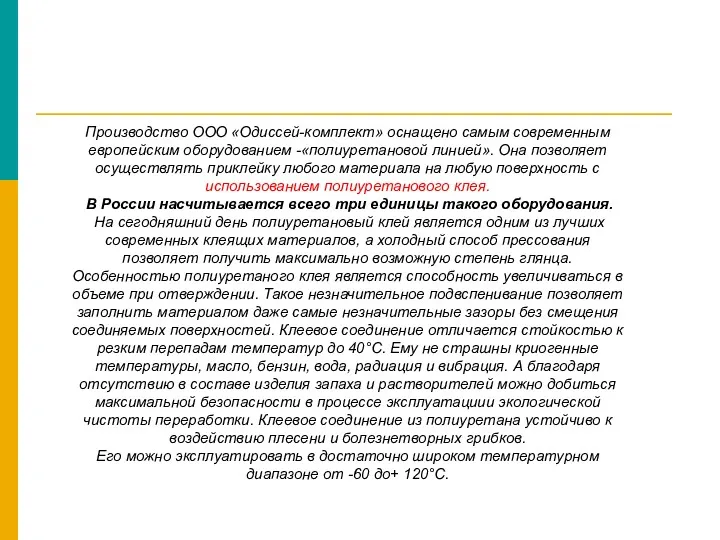 Производство ООО «Одиссей-комплект» оснащено самым современным европейским оборудованием -«полиуретановой линией». Она позволяет осуществлять приклейку любого материала на любую поверхность с использованием полиуретанового клея.
В России насчитывается всего три единицы такого оборудования.
На сегодняшний день полиуретановый клей является одним из лучших современных клеящих материалов, а холодный способ прессования позволяет получить максимально возможную степень глянца.
Особенностью полиуретаного клея является способность увеличиваться в объеме при отверждении. Такое незначительное подвспенивание позволяет заполнить материалом даже самые незначительные зазоры без смещения соединяемых поверхностей. Клеевое соединение отличается стойкостью к резким перепадам температур до 40°С. Ему не страшны криогенные температуры, масло, бензин, вода, радиация и вибрация. А благодаря отсутствию в составе изделия запаха и растворителей можно добиться максимальной безопасности в процессе эксплуатациии экологической чистоты переработки. Клеевое соединение из полиуретана устойчиво к воздействию плесени и болезнетворных грибков.
Его можно эксплуатировать в достаточно широком температурном диапазоне от -60 до+ 120°С.